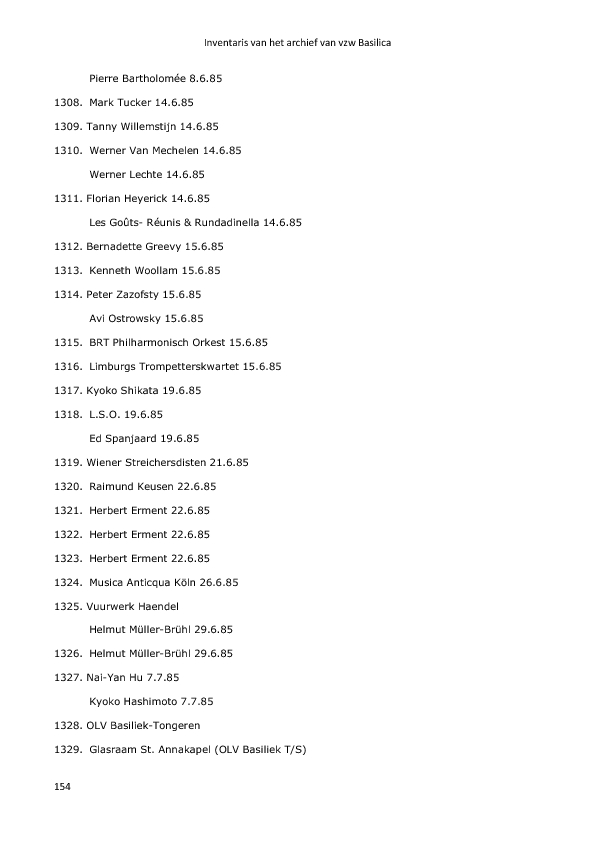 Inventaris van het archief van vzw Basilica

Pierre Bartholomée 8.6.85

1308. Mark Tucker 14.6.85

1309. Tanny Willemstijn 14.6.85

1310. Werner Van Mechelen 14.6.85

Werner Lechte 14.6.85

1311. Florian Heyerick 14.6.85

Les Goûts- Réunis & Rundadinella 14.6.85

1312. Bernadette Greevy 15.6.85

1313. Kenneth Woollam 15.6.85

1314. Peter Zazofsty 15.6.85

Avi Ostrowsky 15.6.85

1315. BRT Philharmonisch Orkest 15.6.85

1316. Limburgs Trompetterskwartet 15.6.85

1317. Kyoko Shikata 19.6.85

1318. L.S.O. 19.6.85

Ed Spanjaard 19.6.85

1319. Wiener Streichersdisten 21.6.85

1320. Raimund Keusen 22.6.85

1321. Herbert Erment 22.6.85

1322. Herbert Erment 22.6.85

1323. Herbert Erment 22.6.85

1324. Musica Anticqua Köln 26.6.85

1325. Vuurwerk Haendel

Helmut Müller-Brühl 29.6.85

1326. Helmut Müller-Brühl 29.6.85

1327. Nai-Yan Hu 7.7.85

Kyoko Hashimoto 7.7.85

1328. OLV Basiliek-Tongeren

1329. Glasraam St. Annakapel (OLV Basiliek T/S)

154